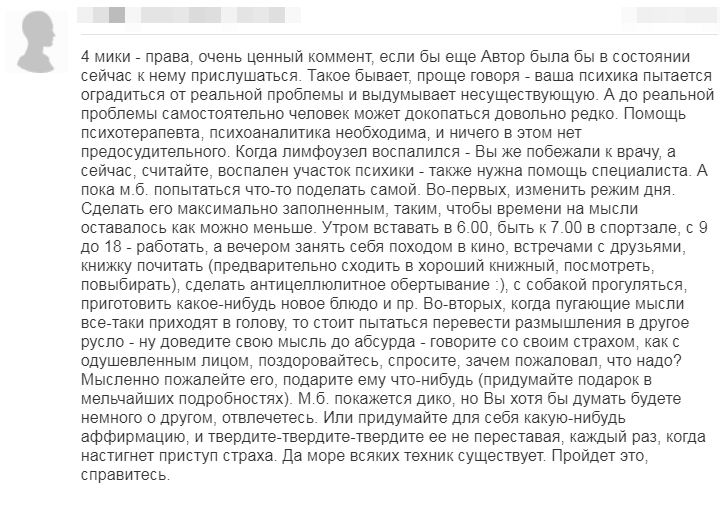 4 мики - права, очень ценный коммент, если бы еще Автор была бы в состоянии сейчас к нему прислушаться. Такое бывает, проще говоря - ваша психика пытается оградиться от реальной проблемы и выдумывает несуществующую. А до реальной проблемы самостоятельно человек может докопаться довольно редко. Помощь психотерапевта, психоаналитика необходима, и ничего в этом нет предосудительного. Когда лимфоузел воспалился - Вы же побежали к врачу, а сейчас, считайте, воспален участок психики - также нужна помощь специалиста. А пока м.б. попытаться что-то поделать самой. Во-первых, изменить режим дня. Сделать его максимально заполненным, таким, чтобы времени на мысли оставалось как можно меньше. Утром вставать в 6.00, быть к 7.00 в спортзале, с 9 до 18 - работать, а вечером занять себя походом в кино, встречами с друзьями, книжку почитать (предварительно сходить в хороший книжный, посмотреть, повыбирать), сделать антицеллюлитное обертывание :), с собакой прогуляться, приготовить какое-нибудь новое блюдо и пр. Во-вторых, когда пугающие мысли все-таки приходят в голову, то стоит пытаться перевести размышления в другое русло - ну доведите свою мысль до абсурда - говорите со своим страхом, как с одушевленным лицом, поздоровайтесь, спросите, зачем пожаловал, что надо? Мысленно пожалейте его, подарите ему что-нибудь (придумайте подарок в мельчайших подробностях). М.б. покажется дико, но Вы хотя бы думать будете немного о другом, отвлечетесь. Или придумайте для себя какую-нибудь аффирмацию, и твердите-твердите-твердите ее не переставая, каждый раз, когда настигнет приступ страха. Да море всяких техник существует. Пройдет это, справитесь.